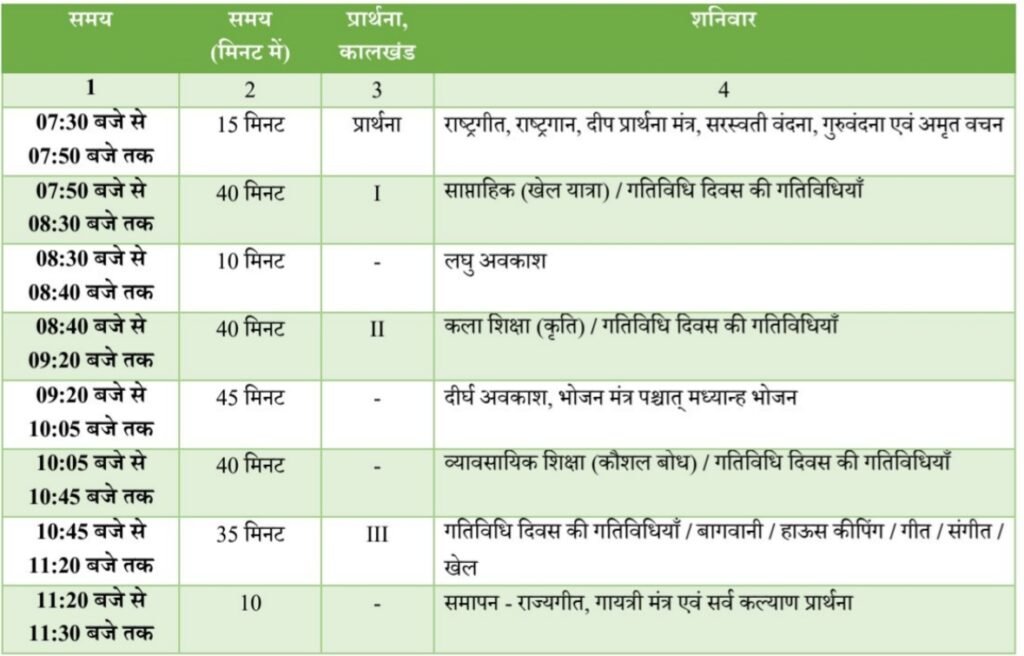 | समय | समय (मिनट में) | प्रार्थना, कालखंड | शनिवार |
|---|---|---|---|
| 1 | 2 | 3 | 4 |
| 07:30 बजे से 07:50 बजे तक | 15 मिनट | प्रार्थना | राष्ट्रगीत, राष्ट्रगान, दीप प्रार्थना मंत्र, सरस्वती वंदना, गुरुवंदना एवं अमृत वचन |
| 07:50 बजे से 08:30 बजे तक | 40 मिनट | I | साप्ताहिक (खेल यात्रा) / गतिविधि दिवस की गतिविधियाँ |
| 08:30 बजे से 08:40 बजे तक | 10 मिनट | - | लघु अवकाश |
| 08:40 बजे से 09:20 बजे तक | 40 मिनट | II | कला शिक्षा (कृति) / गतिविधि दिवस की गतिविधियाँ |
| 09:20 बजे से 10:05 बजे तक | 45 मिनट | - | दीर्घ अवकाश, भोजन मंत्र पश्चात् मध्यान्ह भोजन |
| 10:05 बजे से 10:45 बजे तक | 40 मिनट | - | व्यावसायिक शिक्षा (कौशल बोध) / गतिविधि दिवस की गतिविधियाँ |
| 10:45 बजे से 11:20 बजे तक | 35 मिनट | III | गतिविधि दिवस की गतिविधियाँ / बागवानी / हाऊस कीपिंग / गीत / संगीत / खेल |
| 11:20 बजे से 11:30 बजे तक | 10 | - | समापन - राज्यगीत, गायत्री मंत्र एवं सर्व कल्याण प्रार्थना |